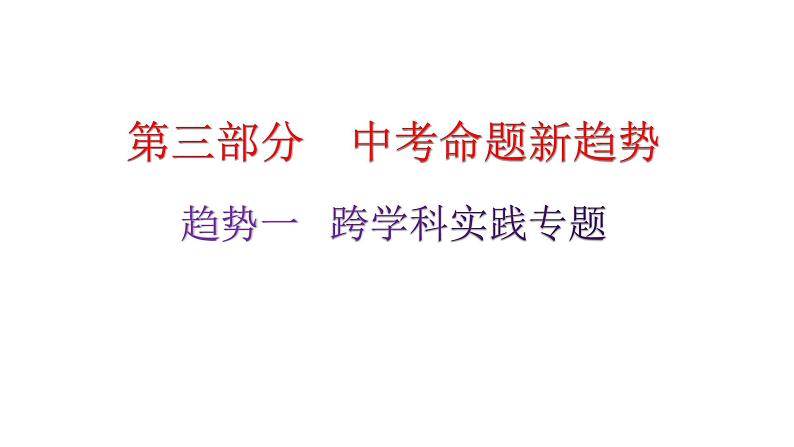 第三部分　中考命题新趋势

趋势一　跨学科实践专题